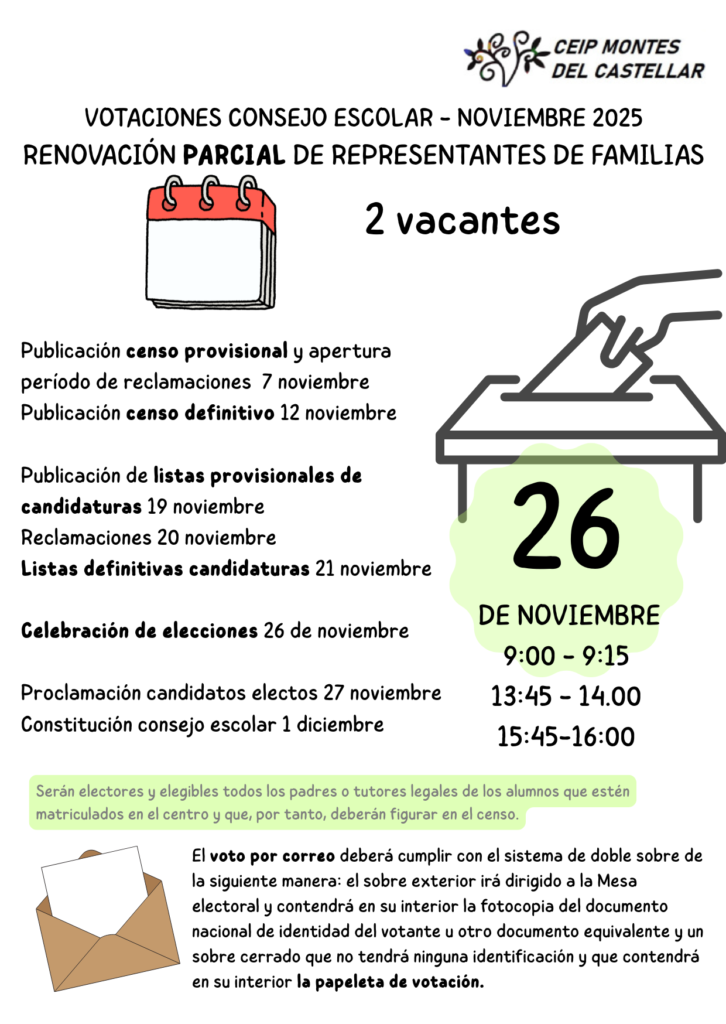 CEIP MONTES DEL CASTELLAR

VOTACIONES CONSEJO ESCOLAR - NOVIEMBRE 2025
RENOVACIÓN PARCIAL DE REPRESENTANTES DE FAMILIAS

2 vacantes

Publicación censo provisional y apertura período de reclamaciones 7 noviembre
Publicación censo definitivo 12 noviembre

Publicación de listas provisionales de candidaturas 19 noviembre
Reclamaciones 20 noviembre
Listas definitivas candidaturas 21 noviembre

Celebración de elecciones 26 de noviembre

Proclamación candidatos electos 27 noviembre
Constitución consejo escolar 1 diciembre

26
DE NOVIEMBRE
9:00 - 9:15
13:45 - 14.00
15:45-16:00

Serán electores y elegibles todos los padres o tutores legales de los alumnos que estén matriculados en el centro y que, por tanto, deberán figurar en el censo.

El voto por correo deberá cumplir con el sistema de doble sobre de la siguiente manera: el sobre exterior irá dirigido a la Mesa electoral y contendrá en su interior la fotocopia del documento nacional de identidad del votante u otro documento equivalente y un sobre cerrado que no tendrá ninguna identificación y que contendrá en su interior la papeleta de votación.